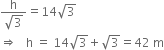 $\frac{h}{\sqrt{3}} = 14\sqrt{3}$

$\Rightarrow \quad h = 14\sqrt{3} + \sqrt{3} = 42$ m